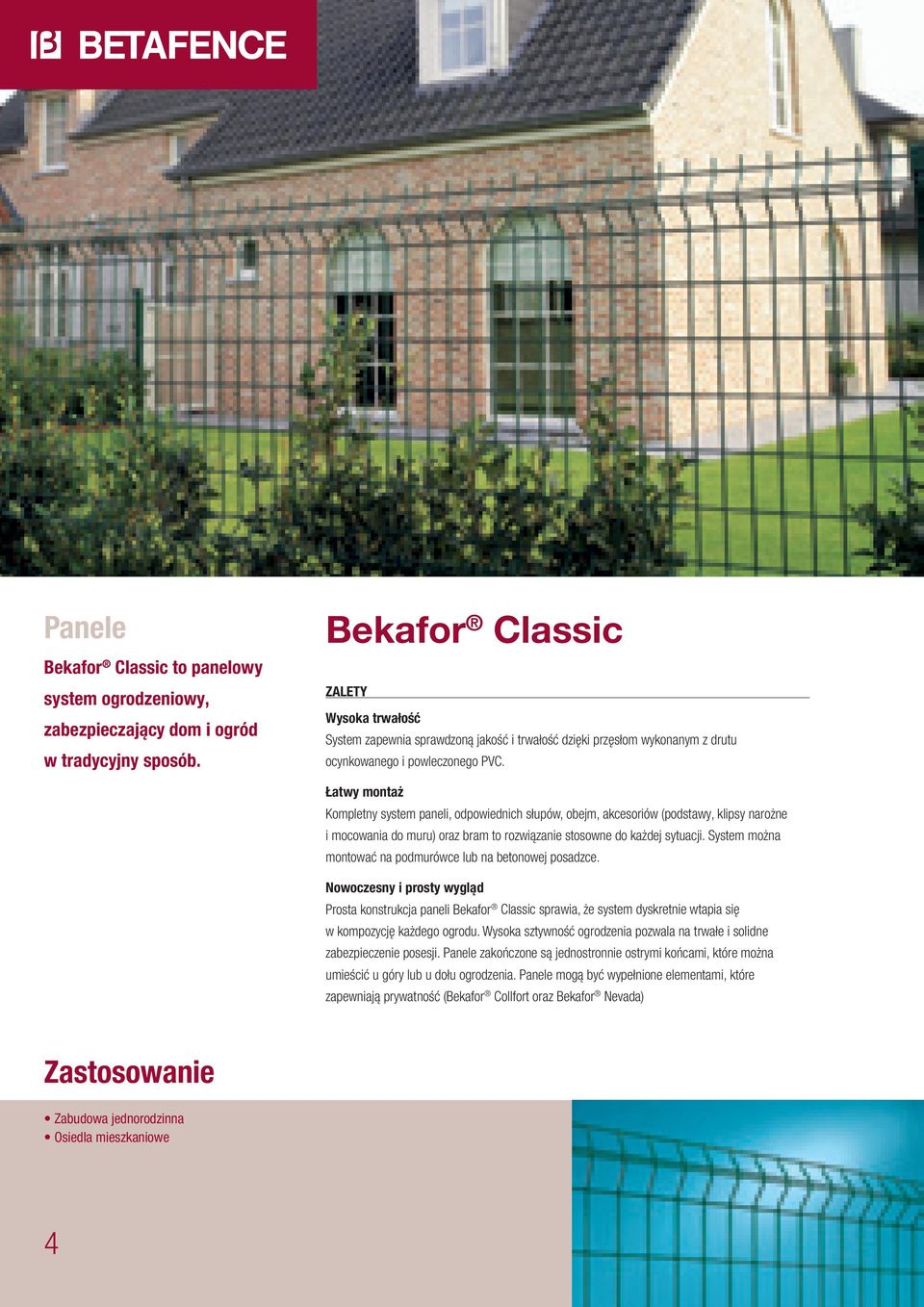 BETAFENCE

Panele

Bekafor® Classic to panelowy system ogrodzeniowy, zabezpieczający dom i ogród w tradycyjny sposób.

Bekafor® Classic

ZALETY

Wysoka trwałość
System zapewnia sprawdzoną jakość i trwałość dzięki przęsłom wykonanym z drutu ocynkowanego i powleczonego PVC.

Łatwy montaż
Kompletny system paneli, odpowiednich słupów, obejm, akcesoriów (podstawy, klipsy narożne i mocowania do muru) oraz bram to rozwiązanie stosowne do każdej sytuacji. System można montować na podmurówce lub na betonowej posadzce.

Nowoczesny i prosty wygląd
Prosta konstrukcja paneli Bekafor® Classic sprawia, że system dyskretnie wtapia się w kompozycję każdego ogrodu. Wysoka sztywność ogrodzenia pozwala na trwałe i solidne zabezpieczenie posesji. Panele zakończone są jednostronnie ostrymi końcami, które można umieścić u góry lub u dołu ogrodzenia. Panele mogą być wypełnione elementami, które zapewniają prywatność (Bekafor® Collfort oraz Bekafor® Nevada)

Zastosowanie

• Zabudowa jednorodzinna
• Osiedla mieszkaniowe

4